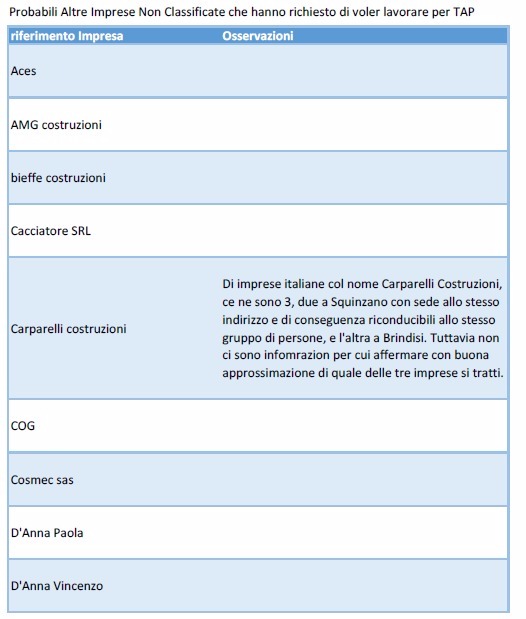 Probabili Altre Imprese Non Classificate che hanno richiesto di voler lavorare per TAP

| riferimento Impresa | Osservazioni |
|---|---|
| Aces | |
| AMG costruzioni | |
| bieffe costruzioni | |
| Cacciatore SRL | |
| Carparelli costruzioni | Di imprese italiane col nome Carparelli Costruzioni, ce ne sono 3, due a Squinzano con sede allo stesso indirizzo e di conseguenza riconducibili allo stesso gruppo di persone, e l'altra a Brindisi. Tuttavia non ci sono infomrazion per cui affermare con buona approssimazione di quale delle tre imprese si tratti. |
| COG | |
| Cosmec sas | |
| D'Anna Paola | |
| D'Anna Vincenzo | |